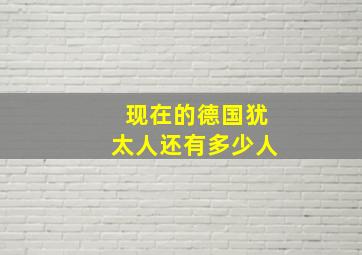 现在的德国犹太人还有多少人